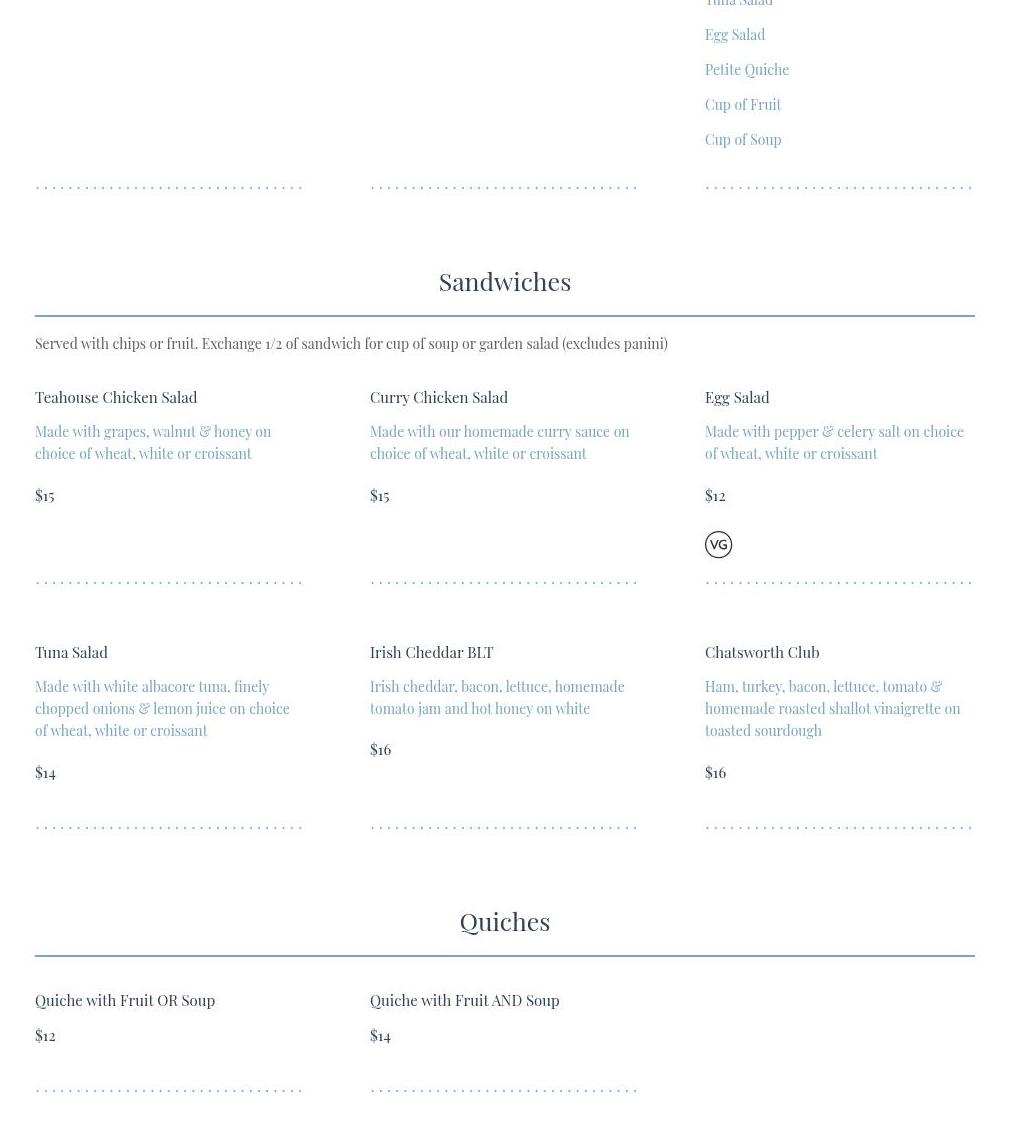 Tuna Salad
Egg Salad
Petite Quiche
Cup of Fruit
Cup of Soup

Sandwiches

Served with chips or fruit. Exchange 1/2 of sandwich for cup of soup or garden salad (excludes panini)

Teahouse Chicken Salad
Made with grapes, walnut & honey on choice of wheat, white or croissant
$15

Curry Chicken Salad
Made with our homemade curry sauce on choice of wheat, white or croissant
$15

Egg Salad
Made with pepper & celery salt on choice of wheat, white or croissant
$12
VG

Tuna Salad
Made with white albacore tuna, finely chopped onions & lemon juice on choice of wheat, white or croissant
$14

Irish Cheddar BLT
Irish cheddar, bacon, lettuce, homemade tomato jam and hot honey on white
$16

Chatsworth Club
Ham, turkey, bacon, lettuce, tomato & homemade roasted shallot vinaigrette on toasted sourdough
$16

Quiches

Quiche with Fruit OR Soup
$12

Quiche with Fruit AND Soup
$14